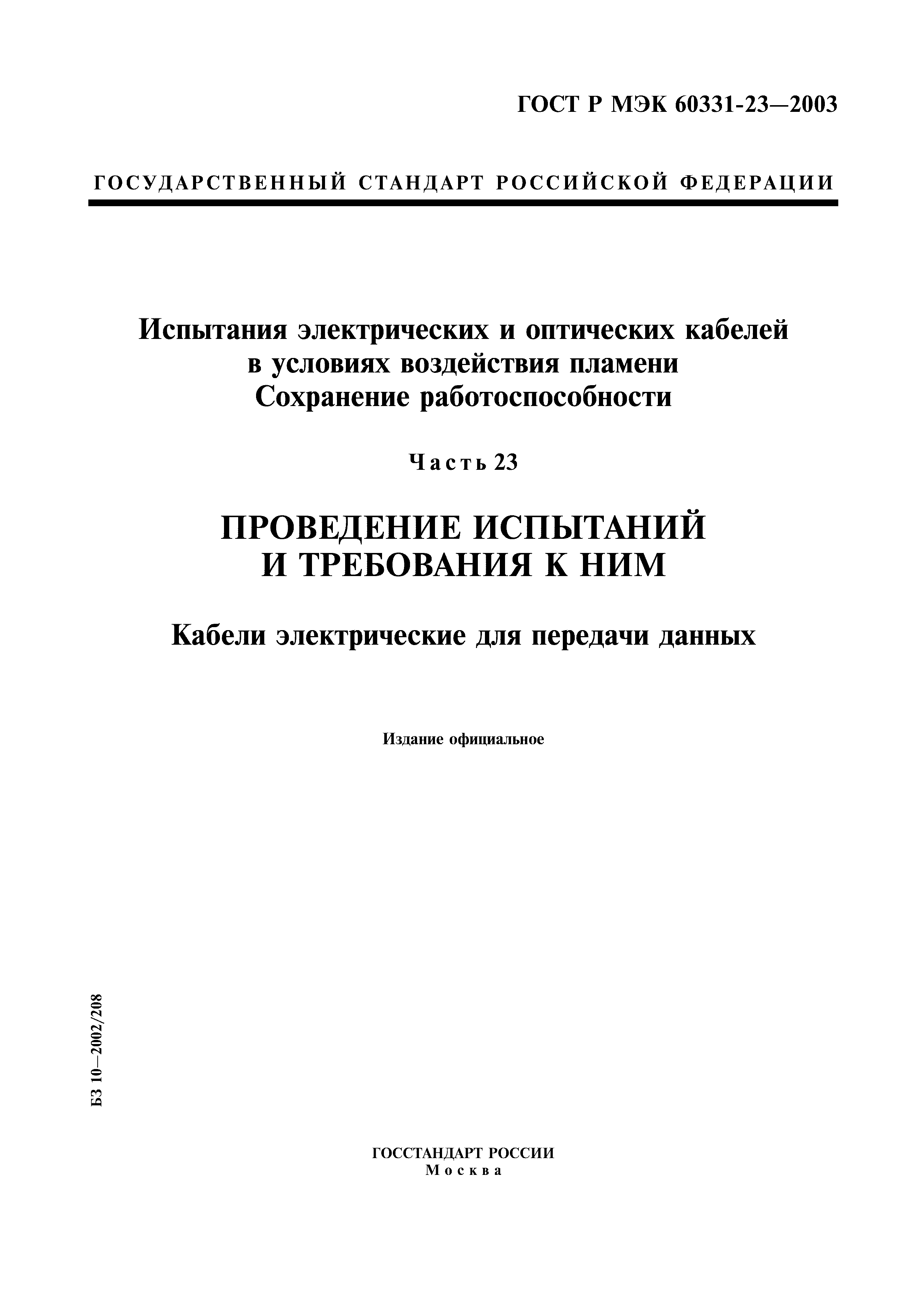 ГОСТ Р МЭК 60331-23—2003

ГОСУДАРСТВЕННЫЙ СТАНДАРТ РОССИЙСКОЙ ФЕДЕРАЦИИ

Испытания электрических и оптических кабелей в условиях воздействия пламени
Сохранение работоспособности

Часть 23

ПРОВЕДЕНИЕ ИСПЫТАНИЙ И ТРЕБОВАНИЯ К НИМ

Кабели электрические для передачи данных

Издание официальное

БЗ 10—2002/208

ГОССТАНДАРТ РОССИИ
Москва